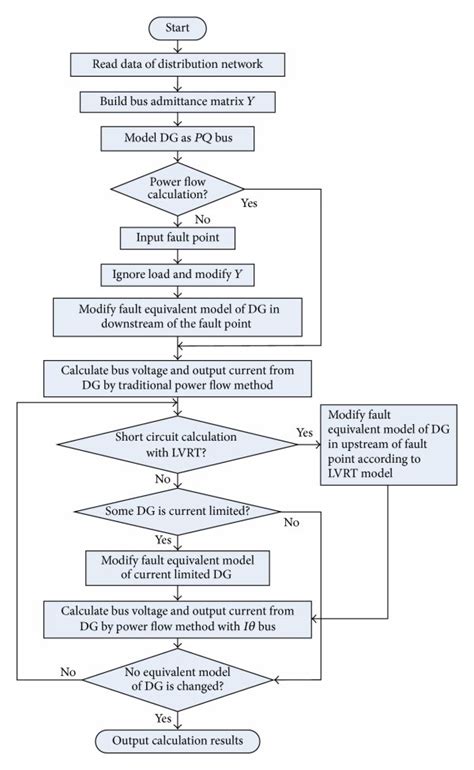 Start

Read data of distribution network

Build bus admittance matrix $Y$

Model DG as $PQ$ bus

Power flow calculation?

Yes

No

Input fault point

Ignore load and modify $Y$

Modify fault equivalent model of DG in downstream of the fault point

Calculate bus voltage and output current from DG by traditional power flow method

Short circuit calculation with LVRT?

Yes

Modify fault equivalent model of DG in upstream of fault point according to LVRT model

No

Some DG is current limited?

No

Yes

Modify fault equivalent model of current limited DG

Calculate bus voltage and output current from DG by power flow method with $I\theta$ bus

No

No equivalent model of DG is changed?

Yes

Output calculation results